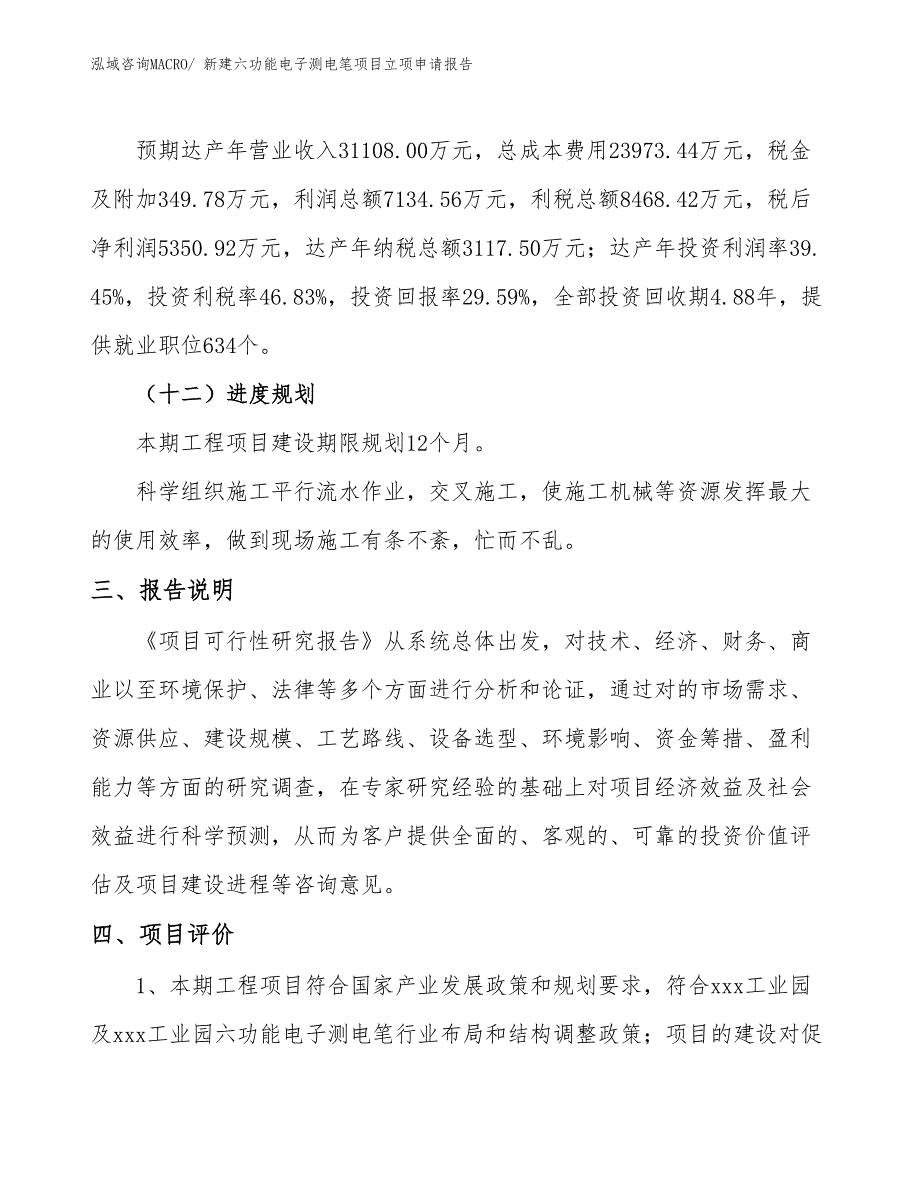 泓域咨询MACRO/ 新建六功能电子测电笔项目立项申请报告

预期达产年营业收入31108.00万元，总成本费用23973.44万元，税金及附加349.78万元，利润总额7134.56万元，利税总额8468.42万元，税后净利润5350.92万元，达产年纳税总额3117.50万元；达产年投资利润率39.45%，投资利税率46.83%，投资回报率29.59%，全部投资回收期4.88年，提供就业职位634个。

（十二）进度规划

本期工程项目建设期限规划12个月。

科学组织施工平行流水作业，交叉施工，使施工机械等资源发挥最大的使用效率，做到现场施工有条不紊，忙而不乱。

三、报告说明

《项目可行性研究报告》从系统总体出发，对技术、经济、财务、商业以至环境保护、法律等多个方面进行分析和论证，通过对的市场需求、资源供应、建设规模、工艺路线、设备选型、环境影响、资金筹措、盈利能力等方面的研究调查，在专家研究经验的基础上对项目经济效益及社会效益进行科学预测，从而为客户提供全面的、客观的、可靠的投资价值评估及项目建设进程等咨询意见。

四、项目评价

1、本期工程项目符合国家产业发展政策和规划要求，符合xxx工业园及xxx工业园六功能电子测电笔行业布局和结构调整政策；项目的建设对促